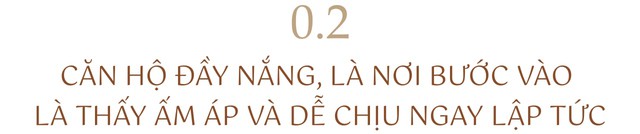 0.2

CĂN HỘ ĐẦY NẮNG, LÀ NƠI BƯỚC VÀO LÀ THẤY ẤM ÁP VÀ DỄ CHỊU NGAY LẬP TỨC